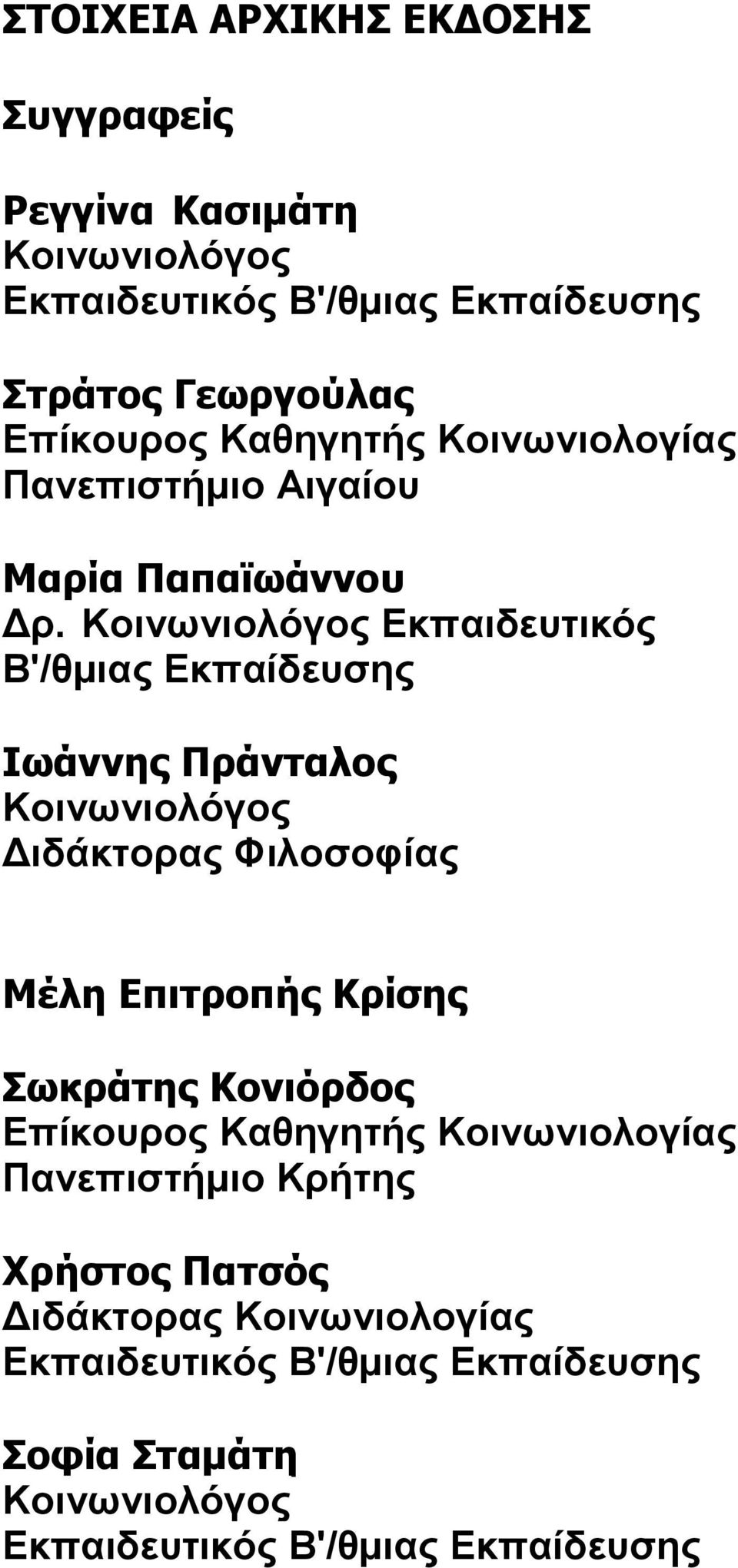 ΣΤΟΙΧΕΙΑ ΑΡΧΙΚΗΣ ΕΚΔΟΣΗΣ

Συγγραφείς

Ρεγγίνα Κασιμάτη
Κοινωνιολόγος
Εκπαιδευτικός Β'/θμιας Εκπαίδευσης

Στράτος Γεωργούλας
Επίκουρος Καθηγητής Κοινωνιολογίας
Πανεπιστήμιο Αιγαίου

Μαρία Παπαϊωάννου
Δρ. Κοινωνιολόγος Εκπαιδευτικός Β'/θμιας Εκπαίδευσης

Ιωάννης Πράνταλος
Κοινωνιολόγος
Διδάκτορας Φιλοσοφίας

Μέλη Επιτροπής Κρίσης

Σωκράτης Κονιόρδος
Επίκουρος Καθηγητής Κοινωνιολογίας
Πανεπιστήμιο Κρήτης

Χρήστος Πατσός
Διδάκτορας Κοινωνιολογίας
Εκπαιδευτικός Β'/θμιας Εκπαίδευσης

Σοφία Σταμάτη
Κοινωνιολόγος
Εκπαιδευτικός Β'/θμιας Εκπαίδευσης